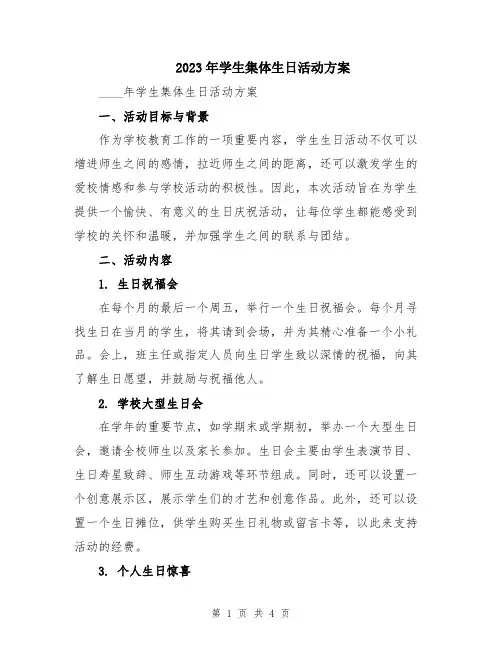 2023年学生集体生日活动方案

____年学生集体生日活动方案

一、活动目标与背景

作为学校教育工作的一项重要内容，学生生日活动不仅可以增进师生之间的感情，拉近师生之间的距离，还可以激发学生的爱校情感和参与学校活动的积极性。因此，本次活动旨在为学生提供一个愉快、有意义的生日庆祝活动，让每位学生都能感受到学校的关怀和温暖，并加强学生之间的联系与团结。

二、活动内容

1. 生日祝福会

在每个月的最后一个周五，举行一个生日祝福会。每个月寻找生日在当月的学生，将其请到会场，并为其精心准备一个小礼品。会上，班主任或指定人员向生日学生致以深情的祝福，向其了解生日愿望，并鼓励与祝福他人。

2. 学校大型生日会

在学年的重要节点，如学期末或学期初，举办一个大型生日会，邀请全校师生以及家长参加。生日会主要由学生表演节目、生日寿星致辞、师生互动游戏等环节组成。同时，还可以设置一个创意展示区，展示学生们的才艺和创意作品。此外，还可以设置一个生日摊位，供学生购买生日礼物或留言卡等，以此来支持活动的经费。

3. 个人生日惊喜

第 1 页 共 4 页